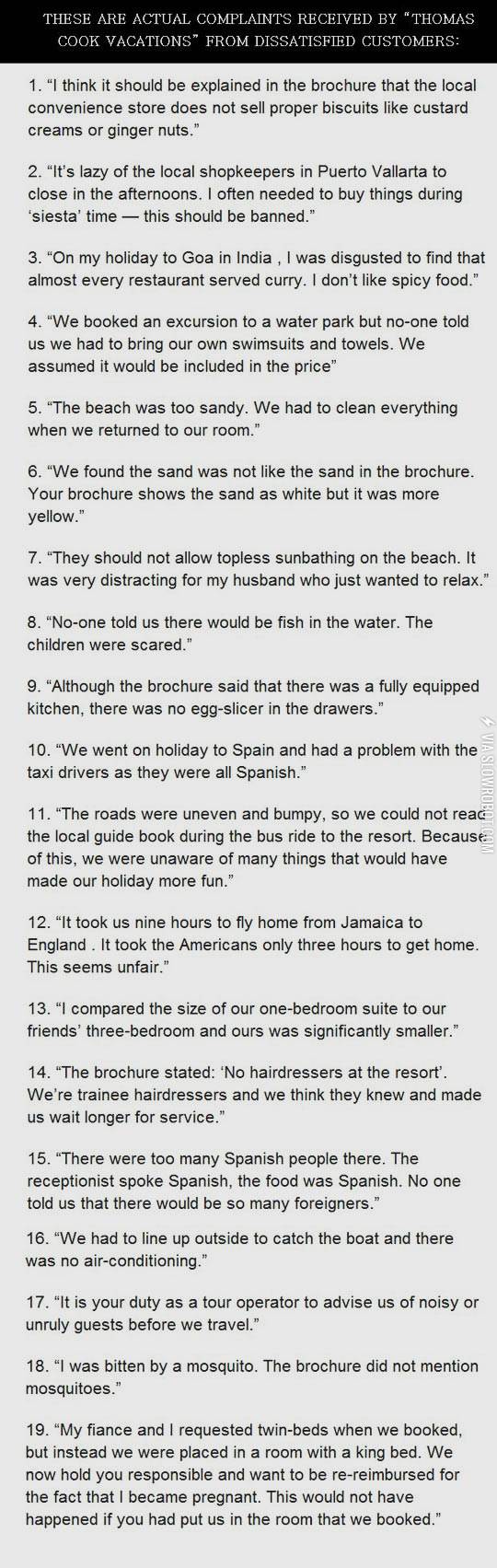 THESE ARE ACTUAL COMPLAINTS RECEIVED BY "THOMAS COOK VACATIONS" FROM DISSATISFIED CUSTOMERS:

1. "I think it should be explained in the brochure that the local convenience store does not sell proper biscuits like custard creams or ginger nuts."

2. "It's lazy of the local shopkeepers in Puerto Vallarta to close in the afternoons. I often needed to buy things during 'siesta' time — this should be banned."

3. "On my holiday to Goa in India , I was disgusted to find that almost every restaurant served curry. I don't like spicy food."

4. "We booked an excursion to a water park but no-one told us we had to bring our own swimsuits and towels. We assumed it would be included in the price"

5. "The beach was too sandy. We had to clean everything when we returned to our room."

6. "We found the sand was not like the sand in the brochure. Your brochure shows the sand as white but it was more yellow."

7. "They should not allow topless sunbathing on the beach. It was very distracting for my husband who just wanted to relax."

8. "No-one told us there would be fish in the water. The children were scared."

9. "Although the brochure said that there was a fully equipped kitchen, there was no egg-slicer in the drawers."

10. "We went on holiday to Spain and had a problem with the taxi drivers as they were all Spanish."

11. "The roads were uneven and bumpy, so we could not read the local guide book during the bus ride to the resort. Because of this, we were unaware of many things that would have made our holiday more fun."

12. "It took us nine hours to fly home from Jamaica to England . It took the Americans only three hours to get home. This seems unfair."

13. "I compared the size of our one-bedroom suite to our friends' three-bedroom and ours was significantly smaller."

14. "The brochure stated: 'No hairdressers at the resort'. We're trainee hairdressers and we think they knew and made us wait longer for service."

15. "There were too many Spanish people there. The receptionist spoke Spanish, the food was Spanish. No one told us that there would be so many foreigners."

16. "We had to line up outside to catch the boat and there was no air-conditioning."

17. "It is your duty as a tour operator to advise us of noisy or unruly guests before we travel."

18. "I was bitten by a mosquito. The brochure did not mention mosquitoes."

19. "My fiance and I requested twin-beds when we booked, but instead we were placed in a room with a king bed. We now hold you responsible and want to be re-reimbursed for the fact that I became pregnant. This would not have happened if you had put us in the room that we booked."

VIA SLOWROBOT.COM